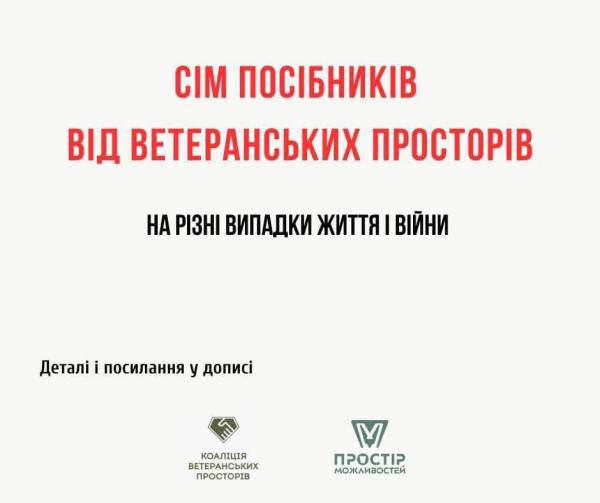 СІМ ПОСІБНИКІВ
ВІД ВЕТЕРАНСЬКИХ ПРОСТОРІВ

НА РІЗНІ ВИПАДКИ ЖИТТЯ І ВІЙНИ

Деталі і посилання у дописі

КОАЛІЦІЯ
ВЕТЕРАНСЬКИХ
ПРОСТОРІВ

ПРОСТІР
МОЖЛИВОСТЕЙ